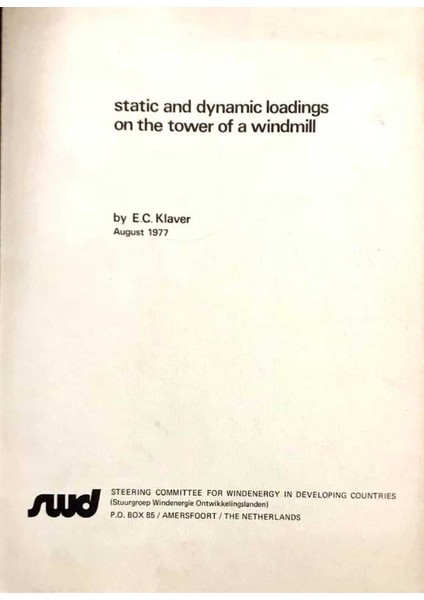 static and dynamic loadings on the tower of a windmill

by E.C. Klaver
August 1977

swd

STEERING COMMITTEE FOR WINDENERGY IN DEVELOPING COUNTRIES
(Stuurgroep Windenergie Ontwikkelingslanden)
P.O. BOX 85 / AMERSFOORT / THE NETHERLANDS